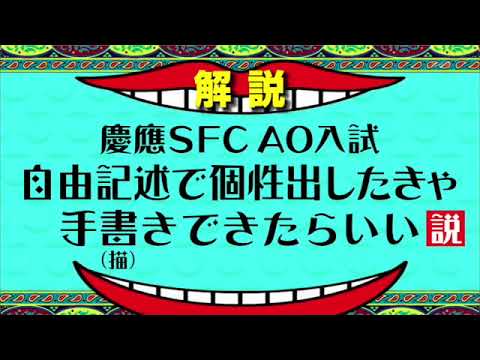 解説

慶應SFC AO入試
自由記述で個性出したきゃ
手書きできたらいい 説
(描)